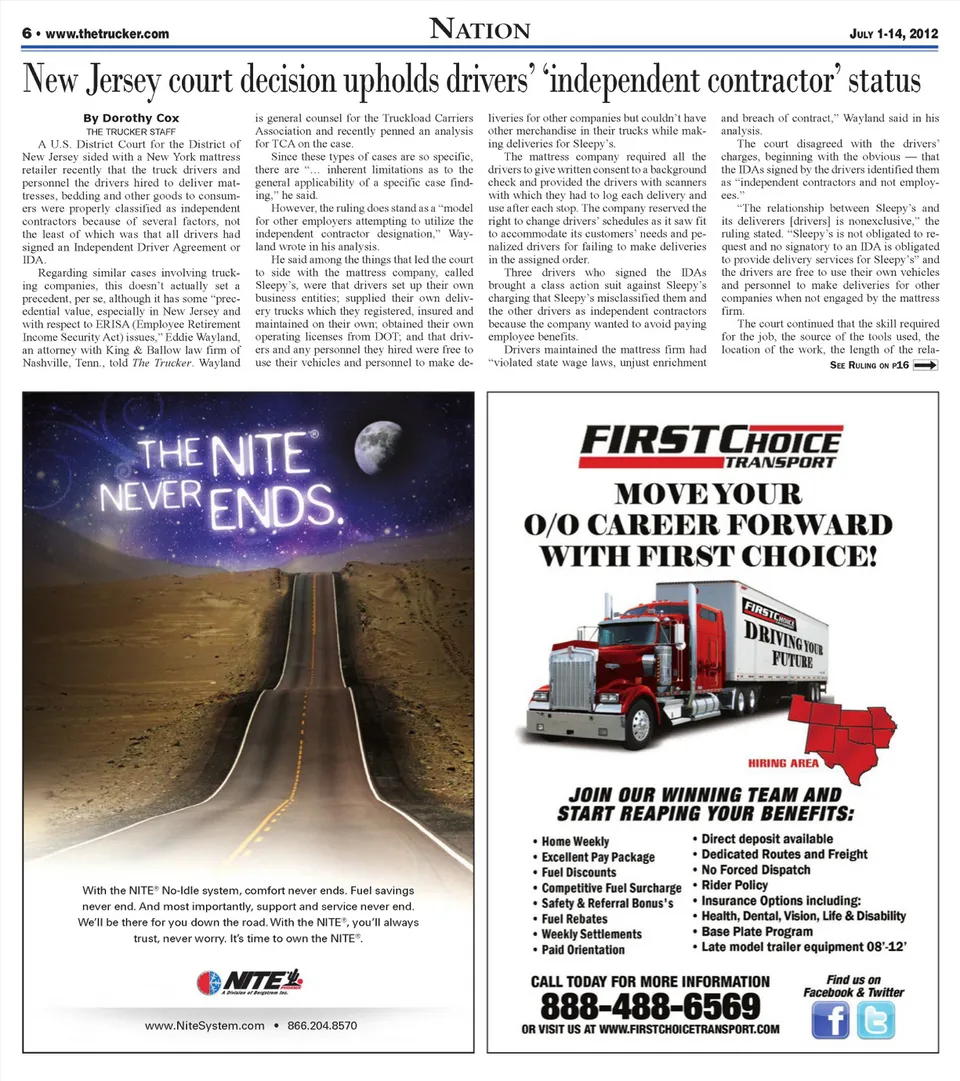 6 • www.thetrucker.com

NATION

JULY 1-14, 2012

New Jersey court decision upholds drivers' 'independent contractor' status

By Dorothy Cox
THE TRUCKER STAFF

A U.S. District Court for the District of New Jersey sided with a New York mattress retailer recently that the truck drivers and personnel the drivers hired to deliver mattresses, bedding and other goods to consumers were properly classified as independent contractors because of several factors, not the least of which was that all drivers had signed an Independent Driver Agreement or IDA.

Regarding similar cases involving trucking companies, this doesn't actually set a precedent, per se, although it has some "precedential value, especially in New Jersey and with respect to ERISA (Employee Retirement Income Security Act) issues," Eddie Wayland, an attorney with King & Ballow law firm of Nashville, Tenn., told The Trucker. Wayland is general counsel for the Truckload Carriers Association and recently penned an analysis for TCA on the case.

Since these types of cases are so specific, there are "… inherent limitations as to the general applicability of a specific case finding," he said.

However, the ruling does stand as a "model for other employers attempting to utilize the independent contractor designation," Wayland wrote in his analysis.

He said among the things that led the court to side with the mattress company, called Sleepy's, were that drivers set up their own business entities; supplied their own delivery trucks which they registered, insured and maintained on their own; obtained their own operating licenses from DOT; and that drivers and any personnel they hired were free to use their vehicles and personnel to make deliveries for other companies but couldn't have other merchandise in their trucks while making deliveries for Sleepy's.

The mattress company required all the drivers to give written consent to a background check and provided the drivers with scanners with which they had to log each delivery and use after each stop. The company reserved the right to change drivers' schedules as it saw fit to accommodate its customers' needs and penalized drivers for failing to make deliveries in the assigned order.

Three drivers who signed the IDAs brought a class action suit against Sleepy's charging that Sleepy's misclassified them and the other drivers as independent contractors because the company wanted to avoid paying employee benefits.

Drivers maintained the mattress firm had "violated state wage laws, unjust enrichment and breach of contract," Wayland said in his analysis.

The court disagreed with the drivers' charges, beginning with the obvious — that the IDAs signed by the drivers identified them as "independent contractors and not employees."

"The relationship between Sleepy's and its deliverers [drivers] is nonexclusive," the ruling stated. "Sleepy's is not obligated to request and no signatory to an IDA is obligated to provide delivery services for Sleepy's" and the drivers are free to use their own vehicles and personnel to make deliveries for other companies when not engaged by the mattress firm.

The court continued that the skill required for the job, the source of the tools used, the location of the work, the length of the rela-

SEE RULING ON P16

THE NITE® NEVER ENDS.

With the NITE® No-Idle system, comfort never ends. Fuel savings never end. And most importantly, support and service never end. We'll be there for you down the road. With the NITE®, you'll always trust, never worry. It's time to own the NITE®.

NITE
A Division of Bergstrom Inc.

www.NiteSystem.com • 866.204.8570

FIRST CHOICE TRANSPORT

MOVE YOUR O/O CAREER FORWARD WITH FIRST CHOICE!

FIRST CHOICE
DRIVING YOUR FUTURE

HIRING AREA

JOIN OUR WINNING TEAM AND START REAPING YOUR BENEFITS:

• Home Weekly
• Excellent Pay Package
• Fuel Discounts
• Competitive Fuel Surcharge
• Safety & Referral Bonus's
• Fuel Rebates
• Weekly Settlements
• Paid Orientation
• Direct deposit available
• Dedicated Routes and Freight
• No Forced Dispatch
• Rider Policy
• Insurance Options including:
• Health, Dental, Vision, Life & Disability
• Base Plate Program
• Late model trailer equipment 08'-12'

CALL TODAY FOR MORE INFORMATION
888-488-6569
OR VISIT US AT WWW.FIRSTCHOICETRANSPORT.COM

Find us on Facebook & Twitter